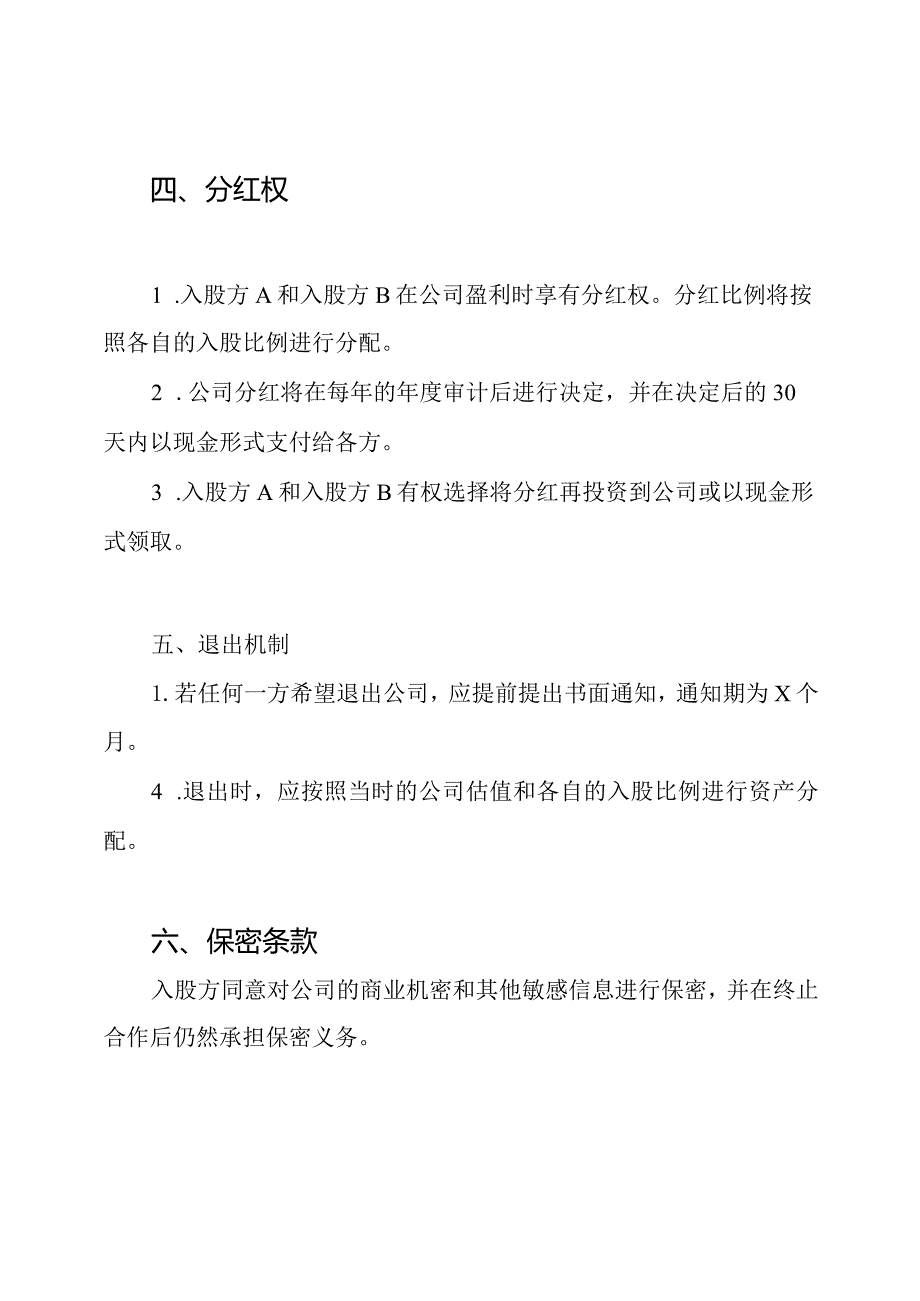 四、分红权

1 .入股方 A 和入股方 B 在公司盈利时享有分红权。分红比例将按照各自的入股比例进行分配。

2 . 公司分红将在每年的年度审计后进行决定，并在决定后的 30 天内以现金形式支付给各方。

3 .入股方 A 和入股方 B 有权选择将分红再投资到公司或以现金形式领取。

五、退出机制

1. 若任何一方希望退出公司，应提前提出书面通知，通知期为 X 个月。

4 .退出时，应按照当时的公司估值和各自的入股比例进行资产分配。

六、保密条款

入股方同意对公司的商业机密和其他敏感信息进行保密，并在终止合作后仍然承担保密义务。